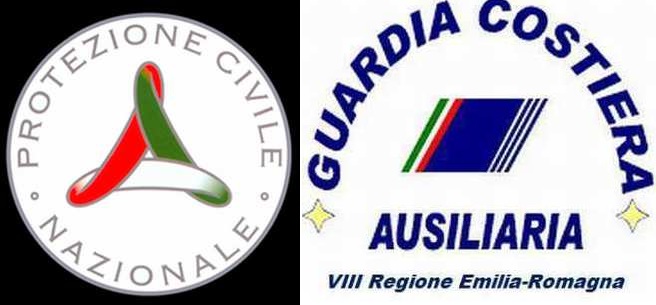 PROTEZIONE CIVILE
NAZIONALE

GUARDIA COSTIERA
AUSILIARIA
VIII Regione Emilia-Romagna